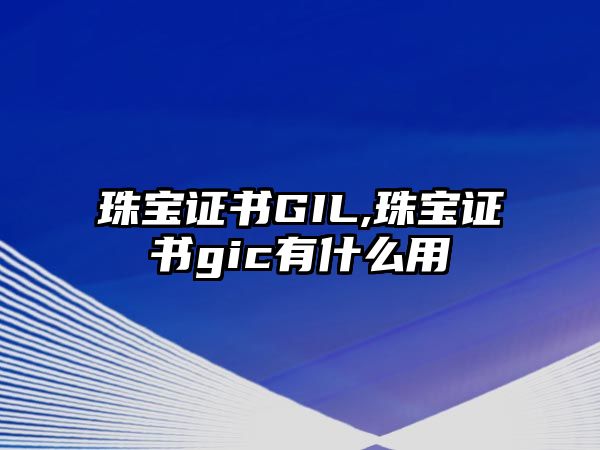 珠宝证书GIL,珠宝证书gic有什么用